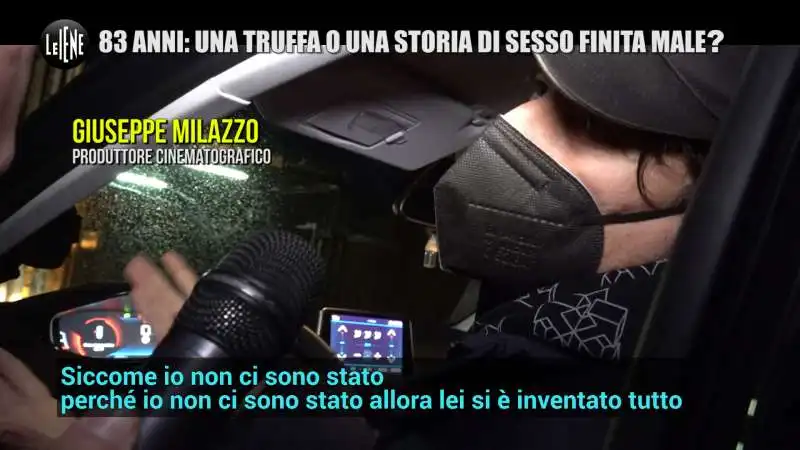 LE IENE 83 ANNI: UNA TRUFFA O UNA STORIA DI SESSO FINITA MALE?

GIUSEPPE MILAZZO
PRODUTTORE CINEMATOGRAFICO

Siccome io non ci sono stato
perché io non ci sono stato allora lei si è inventato tutto